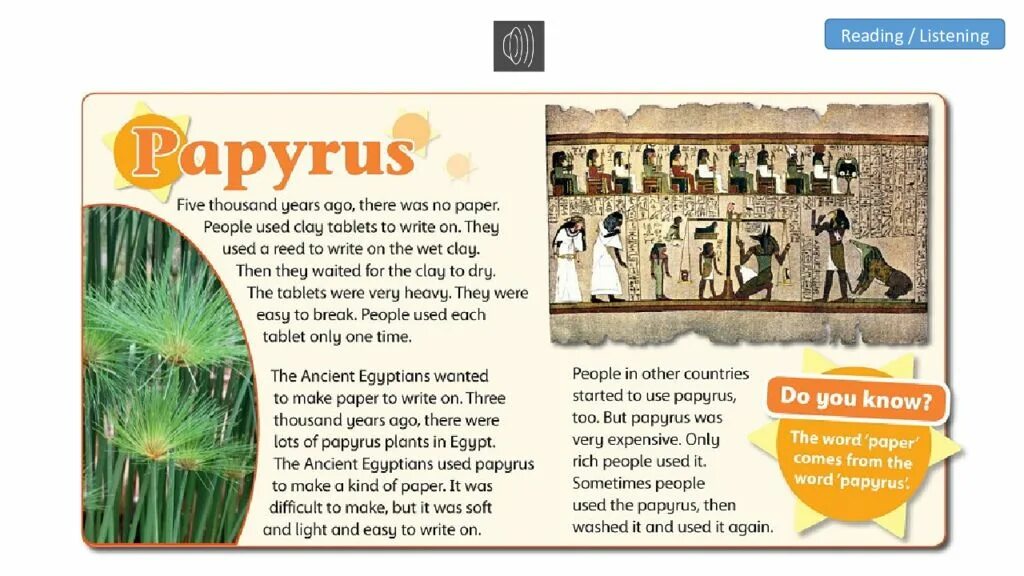 Reading / Listening

Papyrus

Five thousand years ago, there was no paper. People used clay tablets to write on. They used a reed to write on the wet clay. Then they waited for the clay to dry. The tablets were very heavy. They were easy to break. People used each tablet only one time.

The Ancient Egyptians wanted to make paper to write on. Three thousand years ago, there were lots of papyrus plants in Egypt. The Ancient Egyptians used papyrus to make a kind of paper. It was difficult to make, but it was soft and light and easy to write on.

People in other countries started to use papyrus, too. But papyrus was very expensive. Only rich people used it. Sometimes people used the papyrus, then washed it and used it again.

Do you know?

The word 'paper' comes from the word 'papyrus'.